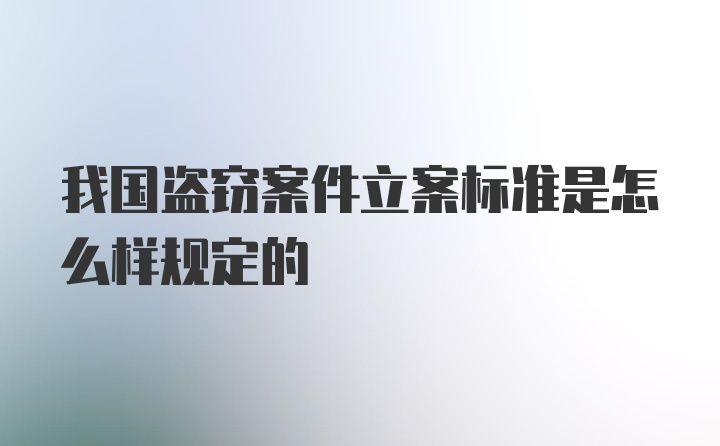 我国盗窃案件立案标准是怎么样规定的